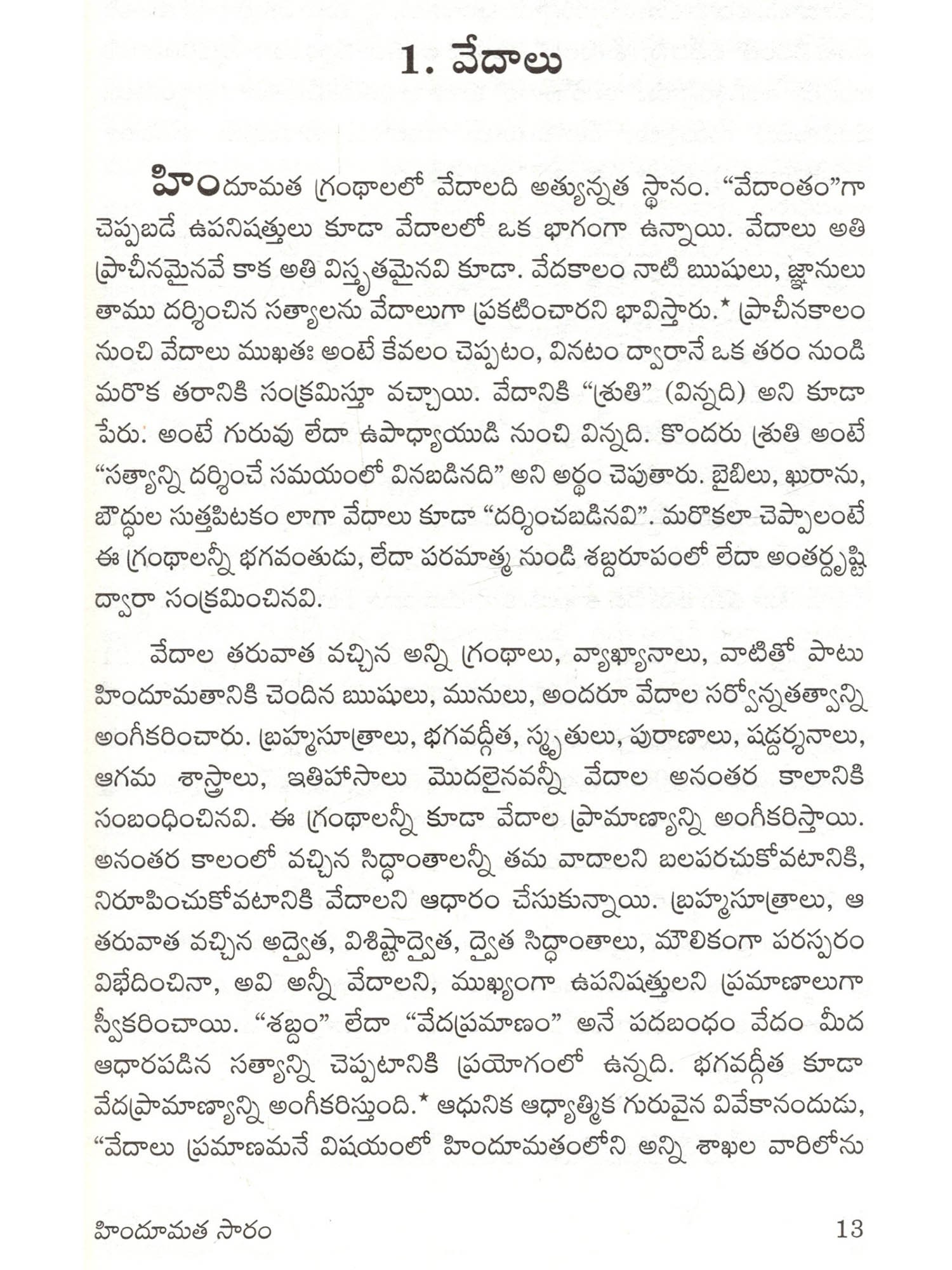 1. వేదాలు

హిందూమత గ్రంథాలలో వేదాలది అత్యున్నత స్థానం. "వేదాంతం"గా చెప్పబడే ఉపనిషత్తులు కూడా వేదాలలో ఒక భాగంగా ఉన్నాయి. వేదాలు అతి ప్రాచీనమైనవే కాక అతి విస్తృతమైనవి కూడా. వేదకాలం నాటి ఋషులు, జ్ఞానులు తాము దర్శించిన సత్యాలను వేదాలుగా ప్రకటించారని భావిస్తారు.* ప్రాచీనకాలం నుంచి వేదాలు ముఖతః అంటే కేవలం చెప్పటం, వినటం ద్వారానే ఒక తరం నుండి మరొక తరానికి సంక్రమిస్తూ వచ్చాయి. వేదానికి "శ్రుతి" (విన్నది) అని కూడా పేరు. అంటే గురువు లేదా ఉపాధ్యాయుడి నుంచి విన్నది. కొందరు శ్రుతి అంటే "సత్యాన్ని దర్శించే సమయంలో వినబడినది" అని అర్థం చెపుతారు. బైబిలు, ఖురాను, బౌద్ధుల సుత్తపిటకం లాగా వేదాలు కూడా "దర్శించబడినవి". మరొకలా చెప్పాలంటే ఈ గ్రంథాలన్నీ భగవంతుడు, లేదా పరమాత్మ నుండి శబ్దరూపంలో లేదా అంతర్దృష్టి ద్వారా సంక్రమించినవి.

వేదాల తరువాత వచ్చిన అన్ని గ్రంథాలు, వ్యాఖ్యానాలు, వాటితో పాటు హిందూమతానికి చెందిన ఋషులు, మునులు, అందరూ వేదాల సర్వోన్నతత్వాన్ని అంగీకరించారు. బ్రహ్మసూత్రాలు, భగవద్గీత, స్మృతులు, పురాణాలు, షడ్దర్శనాలు, ఆగమ శాస్త్రాలు, ఇతిహాసాలు మొదలైనవన్నీ వేదాల అనంతర కాలానికి సంబంధించినవి. ఈ గ్రంథాలన్నీ కూడా వేదాల ప్రామాణ్యాన్ని అంగీకరిస్తాయి. అనంతర కాలంలో వచ్చిన సిద్ధాంతాలన్నీ తమ వాదాలని బలపరచుకోవటానికి, నిరూపించుకోవటానికి వేదాలని ఆధారం చేసుకున్నాయి. బ్రహ్మసూత్రాలు, ఆ తరువాత వచ్చిన అద్వైత, విశిష్టాద్వైత, ద్వైత సిద్ధాంతాలు, మౌలికంగా పరస్పరం విభేదించినా, అవి అన్నీ వేదాలని, ముఖ్యంగా ఉపనిషత్తులని ప్రమాణాలుగా స్వీకరించాయి. "శబ్దం" లేదా "వేదప్రమాణం" అనే పదబంధం వేదం మీద ఆధారపడిన సత్యాన్ని చెప్పటానికి ప్రయోగంలో ఉన్నది. భగవద్గీత కూడా వేదప్రామాణ్యాన్ని అంగీకరిస్తుంది.* ఆధునిక ఆధ్యాత్మిక గురువైన వివేకానందుడు, "వేదాలు ప్రమాణమనే విషయంలో హిందూమతంలోని అన్ని శాఖల వారిలోను

హిందూమత సారం 13